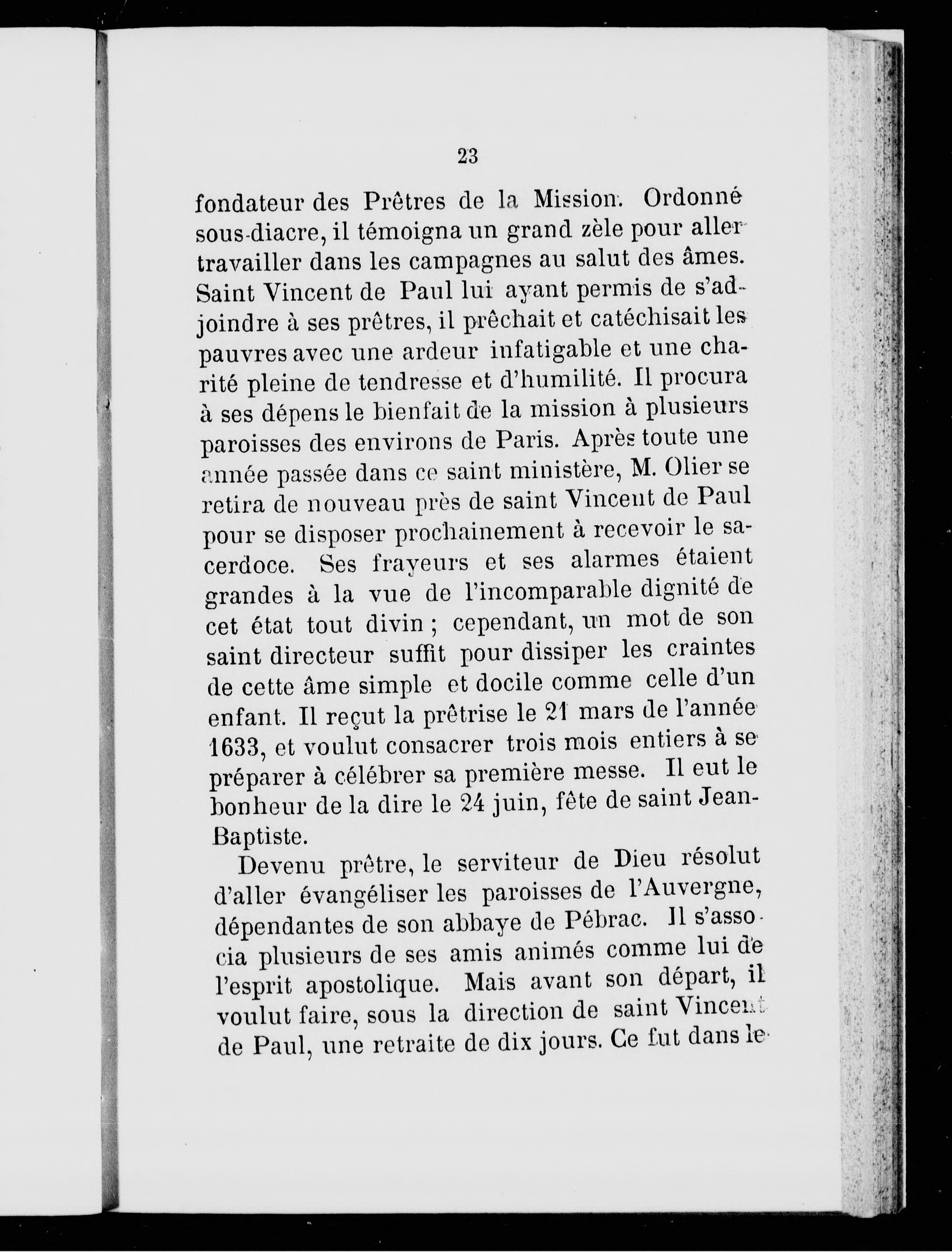 23

fondateur des Prêtres de la Mission. Ordonné sous-diacre, il témoigna un grand zèle pour aller travailler dans les campagnes au salut des âmes. Saint Vincent de Paul lui ayant permis de s'adjoindre à ses prêtres, il prêchait et catéchisait les pauvres avec une ardeur infatigable et une charité pleine de tendresse et d'humilité. Il procura à ses dépens le bienfait de la mission à plusieurs paroisses des environs de Paris. Après toute une année passée dans ce saint ministère, M. Olier se retira de nouveau près de saint Vincent de Paul pour se disposer prochainement à recevoir le sacerdoce. Ses frayeurs et ses alarmes étaient grandes à la vue de l'incomparable dignité de cet état tout divin ; cependant, un mot de son saint directeur suffit pour dissiper les craintes de cette âme simple et docile comme celle d'un enfant. Il reçut la prêtrise le 21 mars de l'année 1633, et voulut consacrer trois mois entiers à se préparer à célébrer sa première messe. Il eut le bonheur de la dire le 24 juin, fête de saint Jean-Baptiste.

Devenu prêtre, le serviteur de Dieu résolut d'aller évangéliser les paroisses de l'Auvergne, dépendantes de son abbaye de Pébrac. Il s'associa plusieurs de ses amis animés comme lui de l'esprit apostolique. Mais avant son départ, il voulut faire, sous la direction de saint Vincent de Paul, une retraite de dix jours. Ce fut dans le